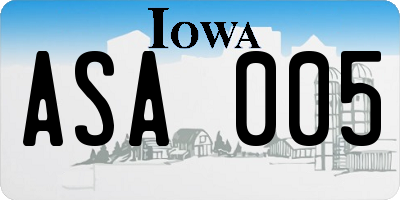 IOWA

ASA 005